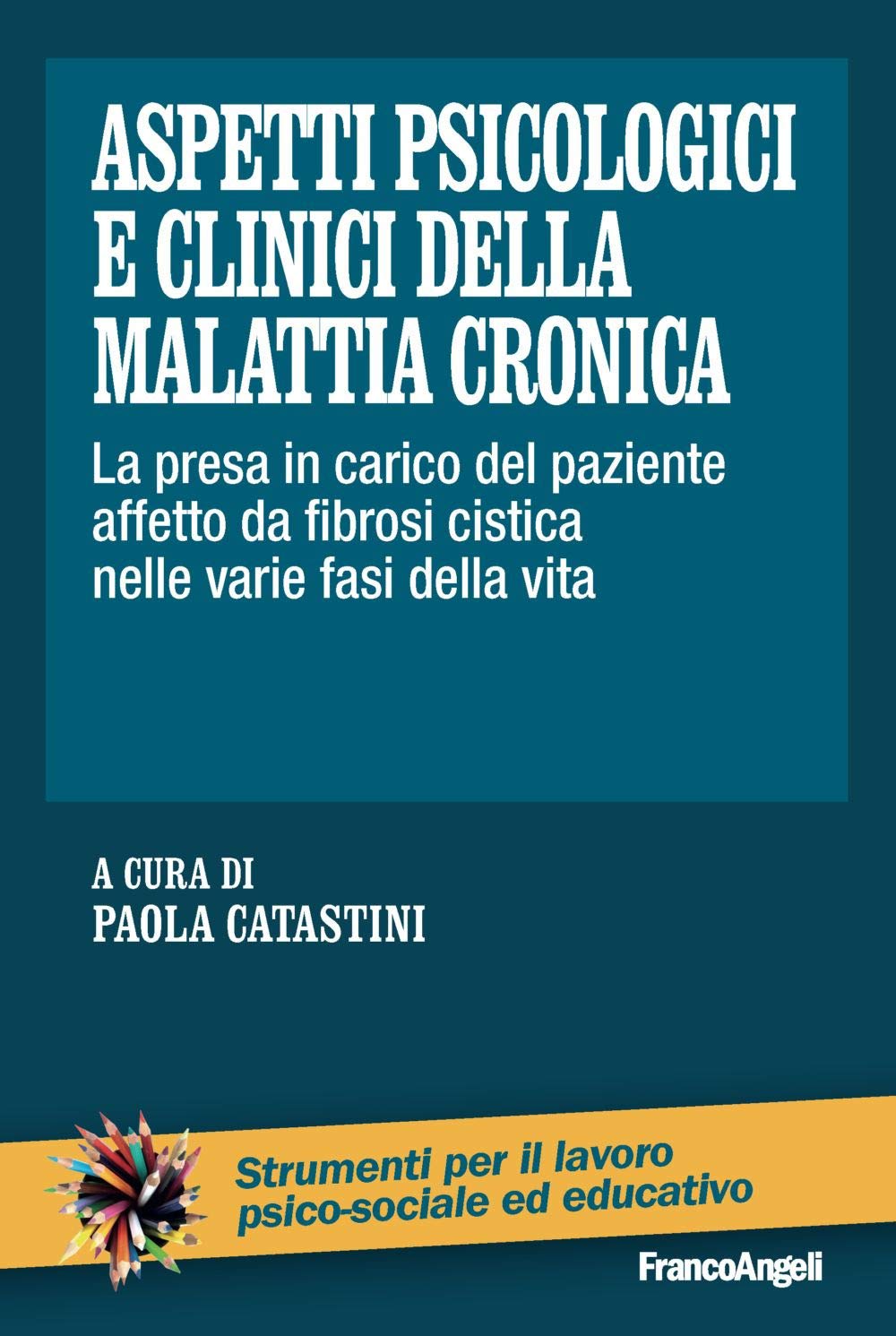 ASPETTI PSICOLOGICI E CLINICI DELLA MALATTIA CRONICA

La presa in carico del paziente affetto da fibrosi cistica nelle varie fasi della vita

A CURA DI
PAOLA CATASTINI

Strumenti per il lavoro psico-sociale ed educativo

FrancoAngeli